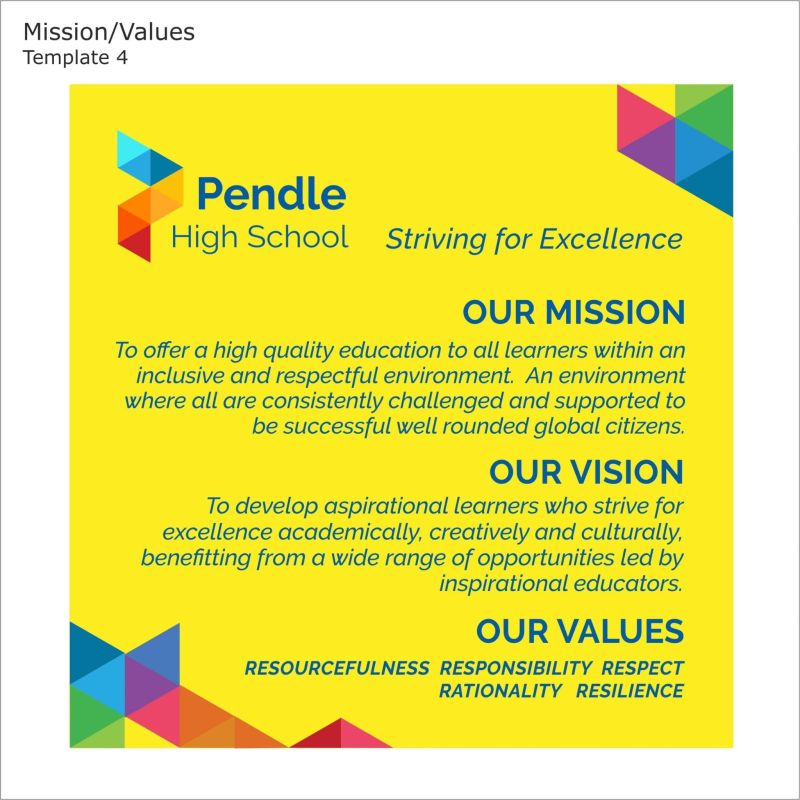 Mission/Values
Template 4

Pendle
High School

Striving for Excellence

OUR MISSION

To offer a high quality education to all learners within an inclusive and respectful environment. An environment where all are consistently challenged and supported to be successful well rounded global citizens.

OUR VISION

To develop aspirational learners who strive for excellence academically, creatively and culturally, benefitting from a wide range of opportunities led by inspirational educators.

OUR VALUES

RESOURCEFULNESS RESPONSIBILITY RESPECT RATIONALITY RESILIENCE